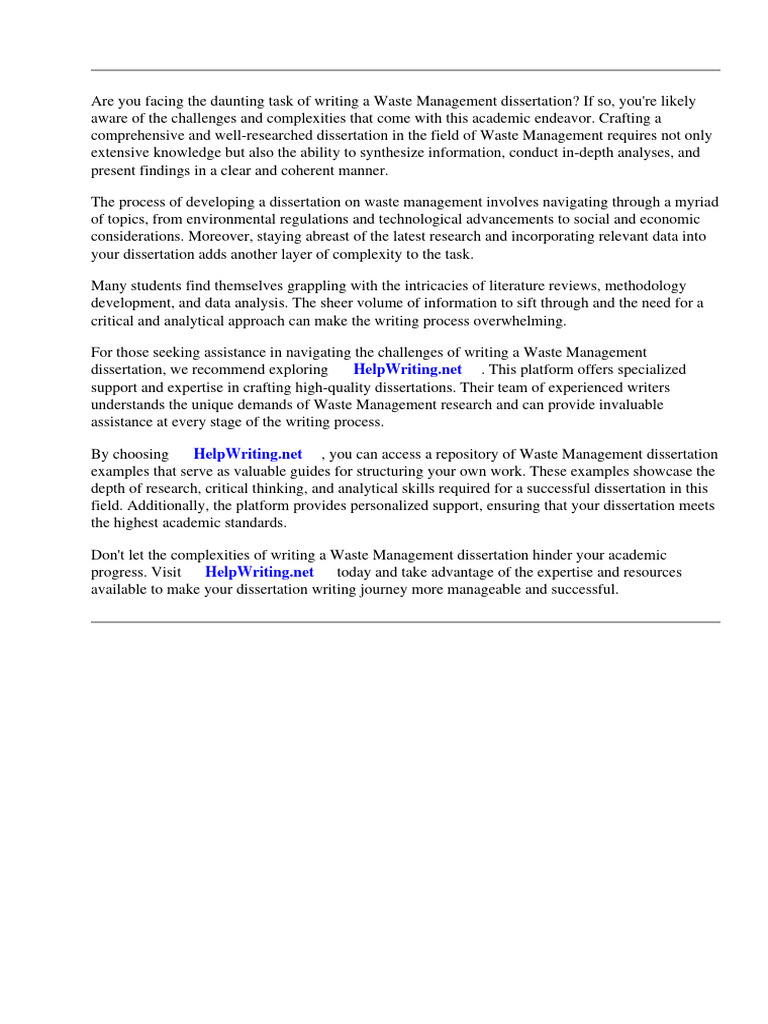 Are you facing the daunting task of writing a Waste Management dissertation? If so, you're likely aware of the challenges and complexities that come with this academic endeavor. Crafting a comprehensive and well-researched dissertation in the field of Waste Management requires not only extensive knowledge but also the ability to synthesize information, conduct in-depth analyses, and present findings in a clear and coherent manner.

The process of developing a dissertation on waste management involves navigating through a myriad of topics, from environmental regulations and technological advancements to social and economic considerations. Moreover, staying abreast of the latest research and incorporating relevant data into your dissertation adds another layer of complexity to the task.

Many students find themselves grappling with the intricacies of literature reviews, methodology development, and data analysis. The sheer volume of information to sift through and the need for a critical and analytical approach can make the writing process overwhelming.

For those seeking assistance in navigating the challenges of writing a Waste Management dissertation, we recommend exploring HelpWriting.net . This platform offers specialized support and expertise in crafting high-quality dissertations. Their team of experienced writers understands the unique demands of Waste Management research and can provide invaluable assistance at every stage of the writing process.

By choosing HelpWriting.net , you can access a repository of Waste Management dissertation examples that serve as valuable guides for structuring your own work. These examples showcase the depth of research, critical thinking, and analytical skills required for a successful dissertation in this field. Additionally, the platform provides personalized support, ensuring that your dissertation meets the highest academic standards.

Don't let the complexities of writing a Waste Management dissertation hinder your academic progress. Visit HelpWriting.net today and take advantage of the expertise and resources available to make your dissertation writing journey more manageable and successful.